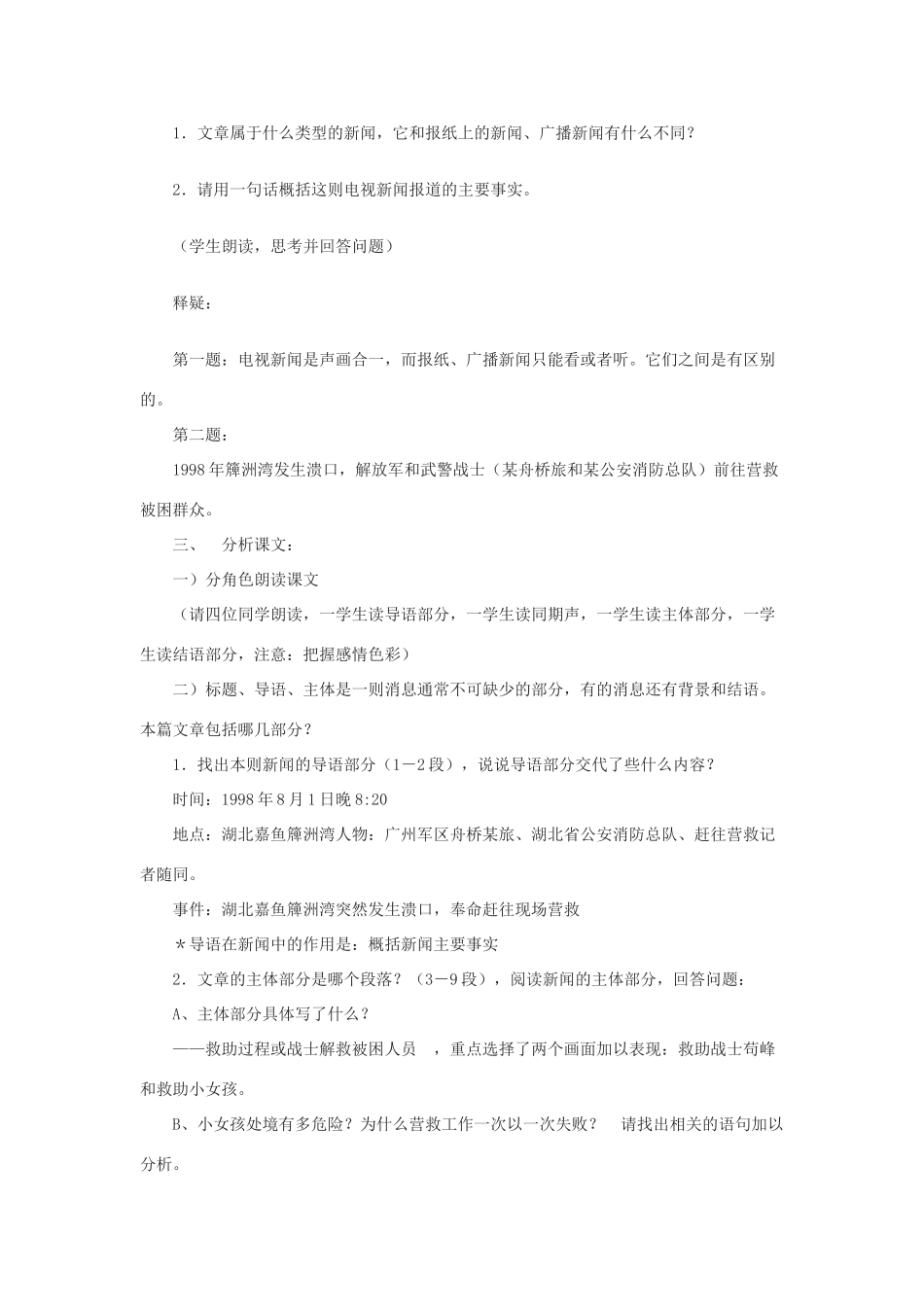 1．文章属于什么类型的新闻，它和报纸上的新闻、广播新闻有什么不同？

2．请用一句话概括这则电视新闻报道的主要事实。

（学生朗读，思考并回答问题）

释疑：

第一题：电视新闻是声画合一，而报纸、广播新闻只能看或者听。它们之间是有区别的。

第二题：

1998年簰洲湾发生溃口，解放军和武警战士（某舟桥旅和某公安消防总队）前往营救被困群众。

三、 分析课文：

一）分角色朗读课文

（请四位同学朗读，一学生读导语部分，一学生读同期声，一学生读主体部分，一学生读结语部分，注意：把握感情色彩）

二）标题、导语、主体是一则消息通常不可缺少的部分，有的消息还有背景和结语。本篇文章包括哪几部分？

1．找出本则新闻的导语部分（1－2段），说说导语部分交代了些什么内容？

时间：1998年8月1日晚8:20

地点：湖北嘉鱼簰洲湾人物：广州军区舟桥某旅、湖北省公安消防总队、赶往营救记者随同。

事件：湖北嘉鱼簰洲湾突然发生溃口，奉命赶往现场营救

＊导语在新闻中的作用是：概括新闻主要事实

2．文章的主体部分是哪个段落？（3－9段），阅读新闻的主体部分，回答问题：

A、主体部分具体写了什么？

——救助过程或战士解救被困人员 ，重点选择了两个画面加以表现：救助战士苟峰和救助小女孩。

B、小女孩处境有多危险？为什么营救工作一次以一次失败？ 请找出相关的语句加以分析。